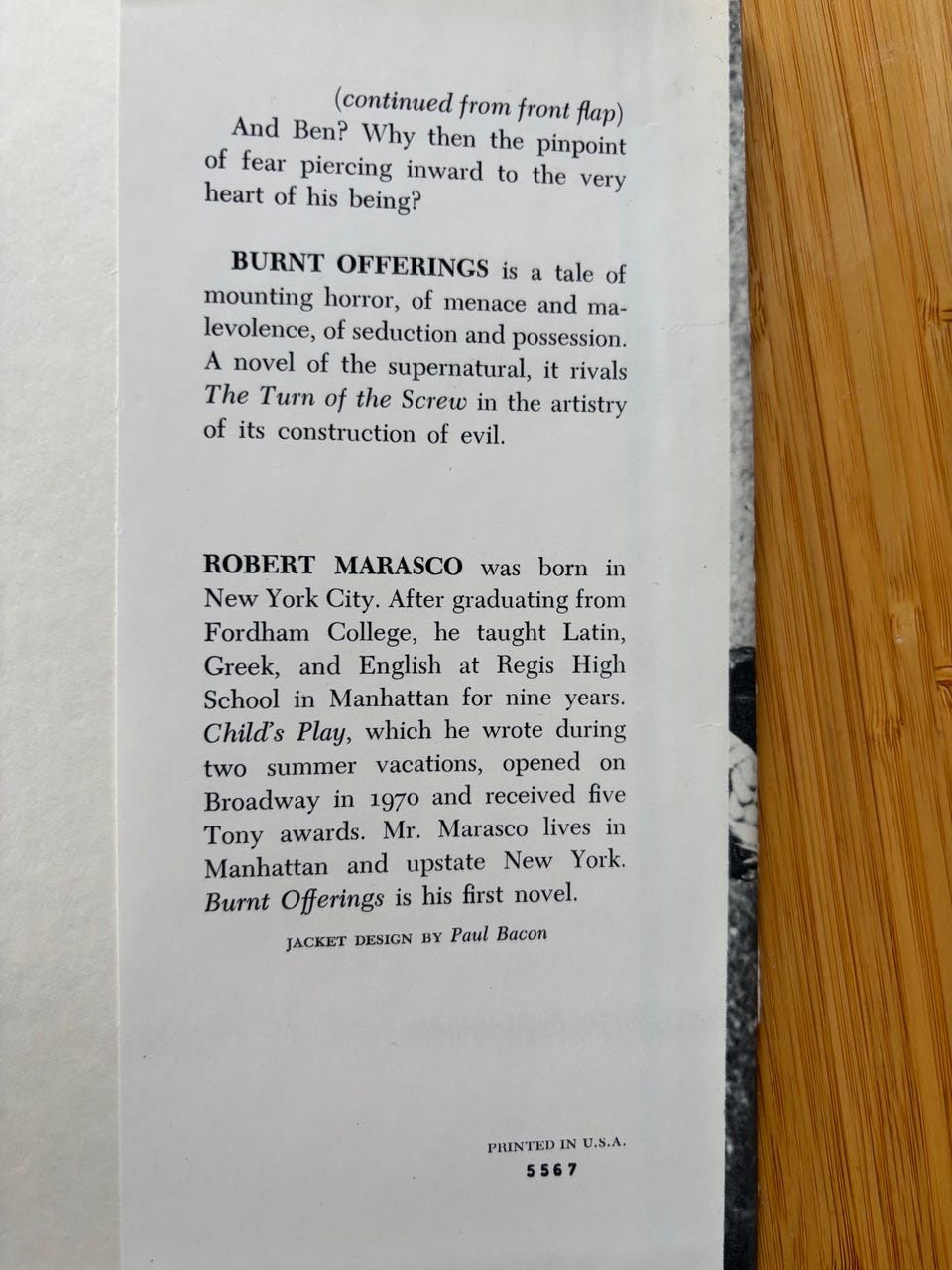 (continued from front flap)

And Ben? Why then the pinpoint of fear piercing inward to the very heart of his being?

BURNT OFFERINGS is a tale of mounting horror, of menace and malevolence, of seduction and possession. A novel of the supernatural, it rivals The Turn of the Screw in the artistry of its construction of evil.

ROBERT MARASCO was born in New York City. After graduating from Fordham College, he taught Latin, Greek, and English at Regis High School in Manhattan for nine years. Child's Play, which he wrote during two summer vacations, opened on Broadway in 1970 and received five Tony awards. Mr. Marasco lives in Manhattan and upstate New York. Burnt Offerings is his first novel.

JACKET DESIGN BY Paul Bacon

PRINTED IN U.S.A.
5567